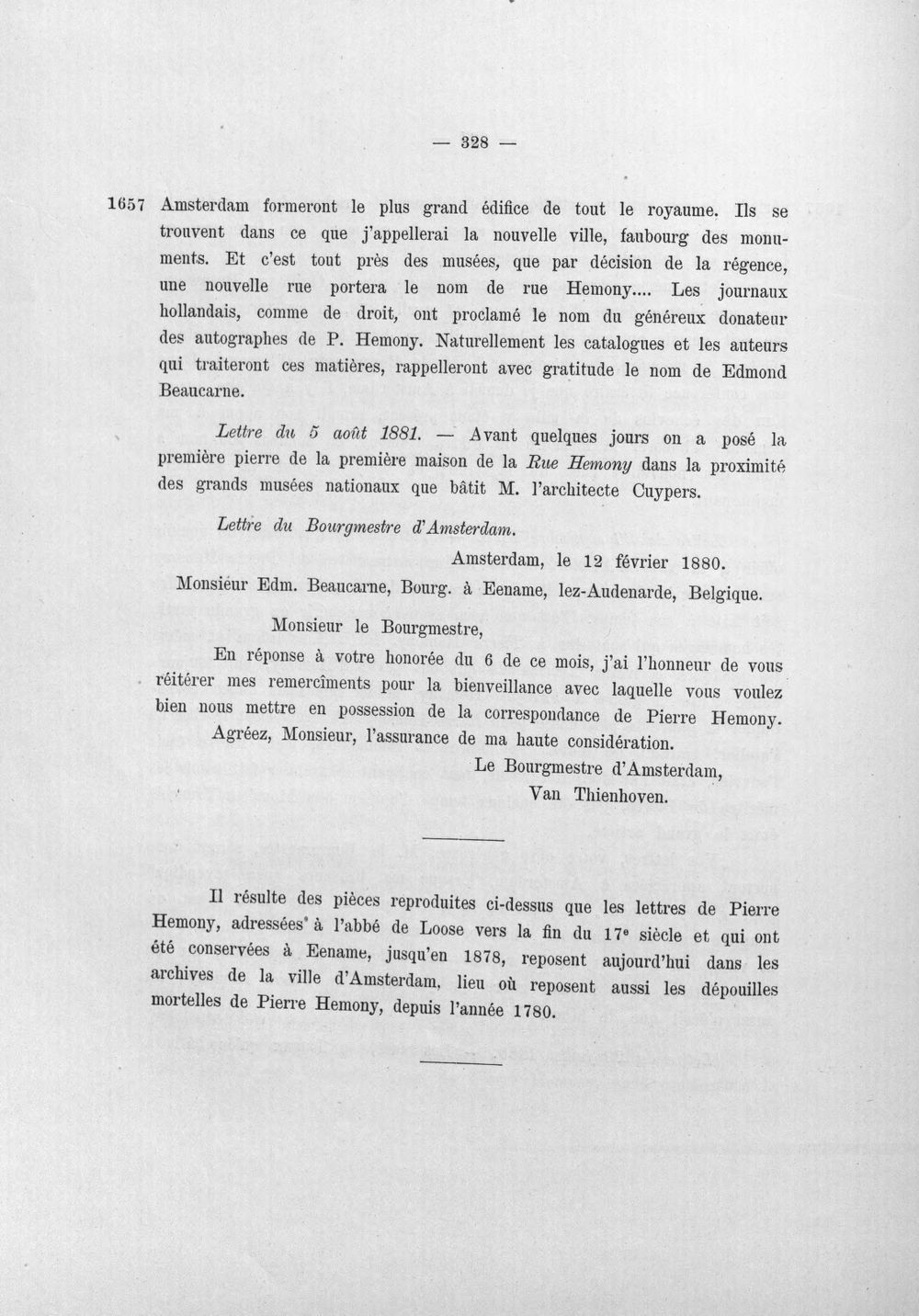 — 328 —

1657 Amsterdam formeront le plus grand édifice de tout le royaume. Ils se trouvent dans ce que j'appellerai la nouvelle ville, faubourg des monuments. Et c'est tout près des musées, que par décision de la régence, une nouvelle rue portera le nom de rue Hemony.... Les journaux hollandais, comme de droit, ont proclamé le nom du généreux donateur des autographes de P. Hemony. Naturellement les catalogues et les auteurs qui traiteront ces matières, rappelleront avec gratitude le nom de Edmond Beaucarne.

Lettre du 5 août 1881. — Avant quelques jours on a posé la première pierre de la première maison de la Rue Hemony dans la proximité des grands musées nationaux que bâtit M. l'architecte Cuypers.

Lettre du Bourgmestre d'Amsterdam.

Amsterdam, le 12 février 1880.

Monsieur Edm. Beaucarne, Bourg. à Eename, lez-Audenarde, Belgique.

Monsieur le Bourgmestre,

En réponse à votre honorée du 6 de ce mois, j'ai l'honneur de vous réitérer mes remercîments pour la bienveillance avec laquelle vous voulez bien nous mettre en possession de la correspondance de Pierre Hemony.

Agréez, Monsieur, l'assurance de ma haute considération.

Le Bourgmestre d'Amsterdam,
Van Thienhoven.

Il résulte des pièces reproduites ci-dessus que les lettres de Pierre Hemony, adressées à l'abbé de Loose vers la fin du 17e siècle et qui ont été conservées à Eename, jusqu'en 1878, reposent aujourd'hui dans les archives de la ville d'Amsterdam, lieu où reposent aussi les dépouilles mortelles de Pierre Hemony, depuis l'année 1780.